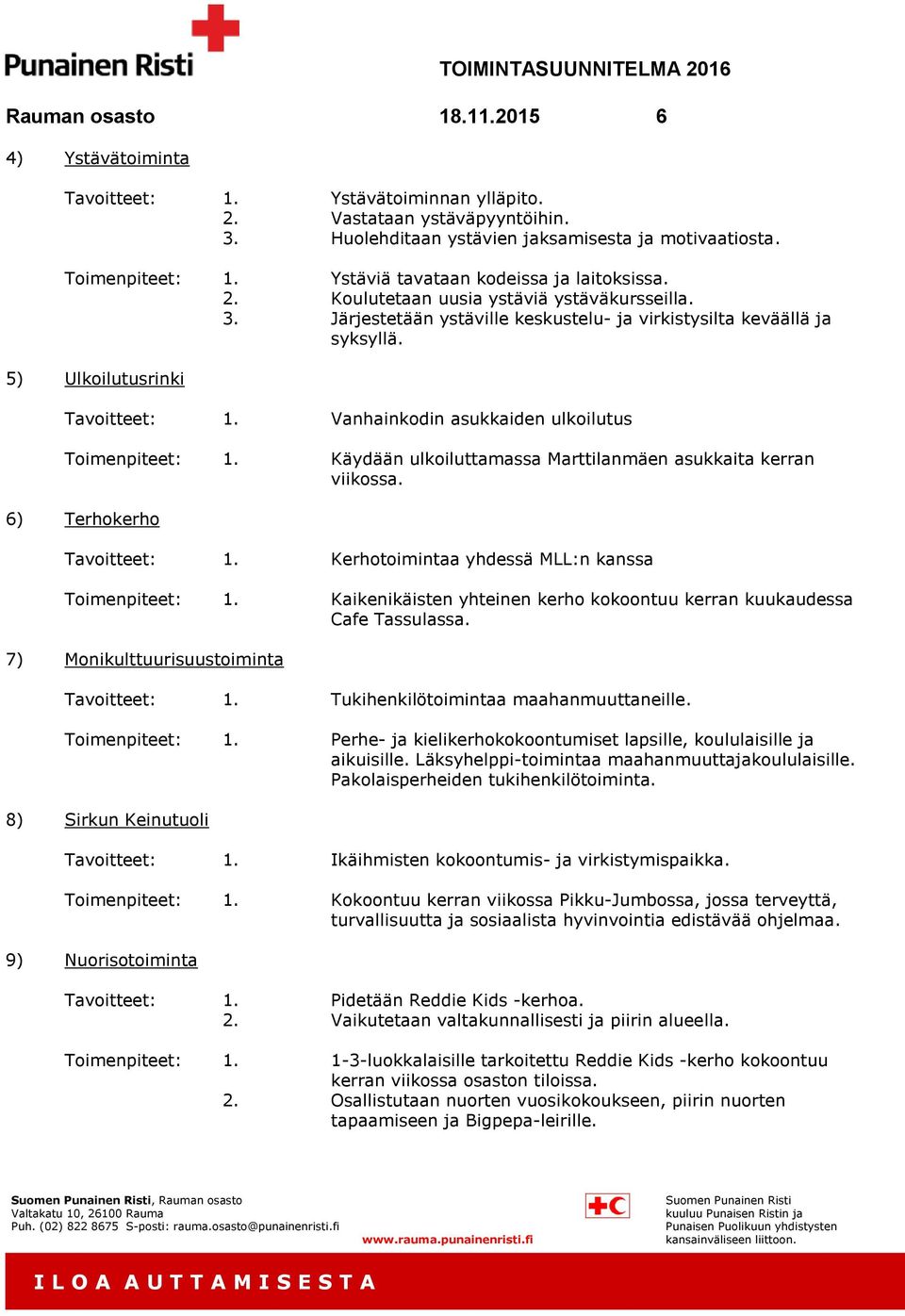 Punainen Risti

TOIMINTASUUNNITELMA 2016

Rauman osasto 18.11.2015 6

4) Ystävätoiminta

Tavoitteet: 1. Ystävätoiminnan ylläpito.
2. Vastataan ystäväpyyntöihin.
3. Huolehditaan ystävien jaksamisesta ja motivaatiosta.

Toimenpiteet: 1. Ystäviä tavataan kodeissa ja laitoksissa.
2. Koulutetaan uusia ystäviä ystäväkursseilla.
3. Järjestetään ystäville keskustelu- ja virkistysilta keväällä ja syksyllä.

5) Ulkoilutusrinki

Tavoitteet: 1. Vanhainkodin asukkaiden ulkoilutus

Toimenpiteet: 1. Käydään ulkoiluttamassa Marttilanmäen asukkaita kerran viikossa.

6) Terhokerho

Tavoitteet: 1. Kerhotoimintaa yhdessä MLL:n kanssa

Toimenpiteet: 1. Kaikenikäisten yhteinen kerho kokoontuu kerran kuukaudessa Cafe Tassulassa.

7) Monikulttuurisuustoiminta

Tavoitteet: 1. Tukihenkilötoimintaa maahanmuuttaneille.

Toimenpiteet: 1. Perhe- ja kielikerhokokoontumiset lapsille, koululaisille ja aikuisille. Läksyhelppi-toimintaa maahanmuuttajakoululaisille. Pakolaisperheiden tukihenkilötoiminta.

8) Sirkun Keinutuoli

Tavoitteet: 1. Ikäihmisten kokoontumis- ja virkistymispaikka.

Toimenpiteet: 1. Kokoontuu kerran viikossa Pikku-Jumbossa, jossa terveyttä, turvallisuutta ja sosiaalista hyvinvointia edistävää ohjelmaa.

9) Nuorisotoiminta

Tavoitteet: 1. Pidetään Reddie Kids -kerhoa.
2. Vaikutetaan valtakunnallisesti ja piirin alueella.

Toimenpiteet: 1. 1-3-luokkalaisille tarkoitettu Reddie Kids -kerho kokoontuu kerran viikossa osaston tiloissa.
2. Osallistutaan nuorten vuosikokoukseen, piirin nuorten tapaamiseen ja Bigpepa-leirille.

Suomen Punainen Risti, Rauman osasto
Valtakatu 10, 26100 Rauma
Puh. (02) 822 8675 S-posti: rauma.osasto@punainenristi.fi

www.rauma.punainenristi.fi

Suomen Punainen Risti kuuluu Punaisen Ristin ja Punaisen Puolikuun yhdistysten kansainväliseen liittoon.

ILOA AUTTAMISESTA